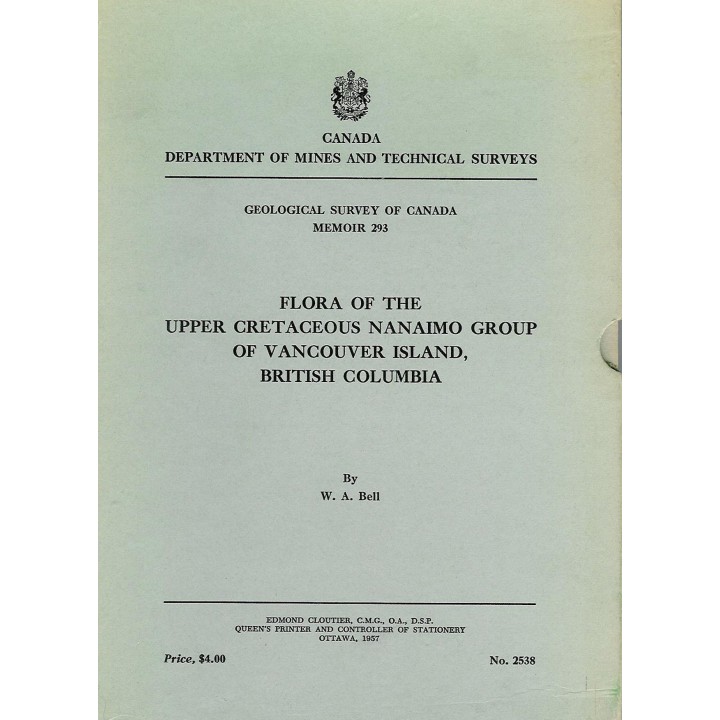 CANADA
DEPARTMENT OF MINES AND TECHNICAL SURVEYS

GEOLOGICAL SURVEY OF CANADA
MEMOIR 293

FLORA OF THE
UPPER CRETACEOUS NANAIMO GROUP
OF VANCOUVER ISLAND,
BRITISH COLUMBIA

By
W. A. Bell

EDMOND CLOUTIER, C.M.G., O.A., D.S.P.
QUEEN'S PRINTER AND CONTROLLER OF STATIONERY
OTTAWA, 1957

Price, $4.00

No. 2538